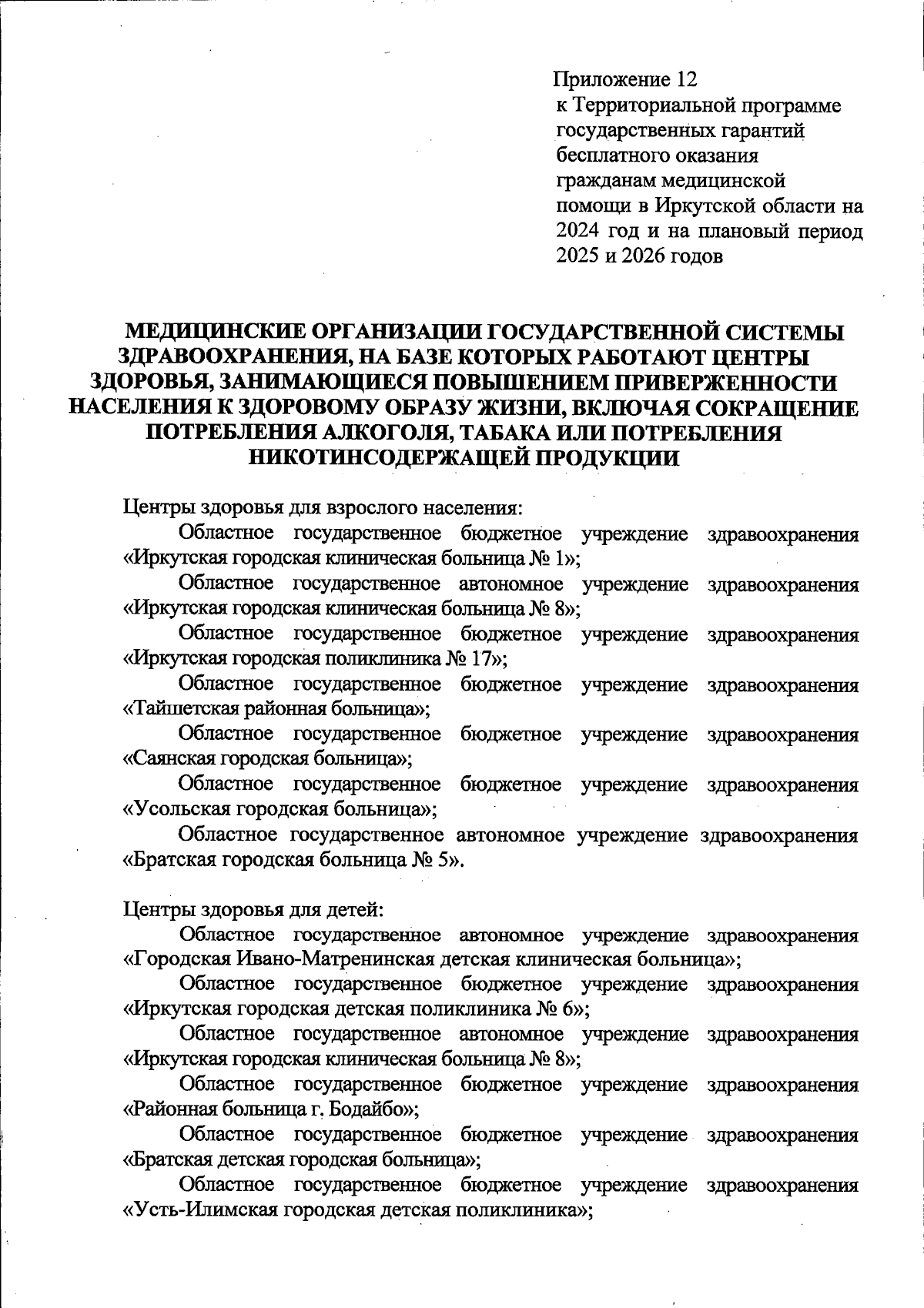 Приложение 12
к Территориальной программе государственных гарантий бесплатного оказания гражданам медицинской помощи в Иркутской области на 2024 год и на плановый период 2025 и 2026 годов

МЕДИЦИНСКИЕ ОРГАНИЗАЦИИ ГОСУДАРСТВЕННОЙ СИСТЕМЫ ЗДРАВООХРАНЕНИЯ, НА БАЗЕ КОТОРЫХ РАБОТАЮТ ЦЕНТРЫ ЗДОРОВЬЯ, ЗАНИМАЮЩИЕСЯ ПОВЫШЕНИЕМ ПРИВЕРЖЕННОСТИ НАСЕЛЕНИЯ К ЗДОРОВОМУ ОБРАЗУ ЖИЗНИ, ВКЛЮЧАЯ СОКРАЩЕНИЕ ПОТРЕБЛЕНИЯ АЛКОГОЛЯ, ТАБАКА ИЛИ ПОТРЕБЛЕНИЯ НИКОТИНСОДЕРЖАЩЕЙ ПРОДУКЦИИ

Центры здоровья для взрослого населения:
Областное государственное бюджетное учреждение здравоохранения «Иркутская городская клиническая больница № 1»;
Областное государственное автономное учреждение здравоохранения «Иркутская городская клиническая больница № 8»;
Областное государственное бюджетное учреждение здравоохранения «Иркутская городская поликлиника № 17»;
Областное государственное бюджетное учреждение здравоохранения «Тайшетская районная больница»;
Областное государственное бюджетное учреждение здравоохранения «Саянская городская больница»;
Областное государственное бюджетное учреждение здравоохранения «Усольская городская больница»;
Областное государственное автономное учреждение здравоохранения «Братская городская больница № 5».

Центры здоровья для детей:
Областное государственное автономное учреждение здравоохранения «Городская Ивано-Матренинская детская клиническая больница»;
Областное государственное бюджетное учреждение здравоохранения «Иркутская городская детская поликлиника № 6»;
Областное государственное автономное учреждение здравоохранения «Иркутская городская клиническая больница № 8»;
Областное государственное бюджетное учреждение здравоохранения «Районная больница г. Бодайбо»;
Областное государственное бюджетное учреждение здравоохранения «Братская детская городская больница»;
Областное государственное бюджетное учреждение здравоохранения «Усть-Илимская городская детская поликлиника»;